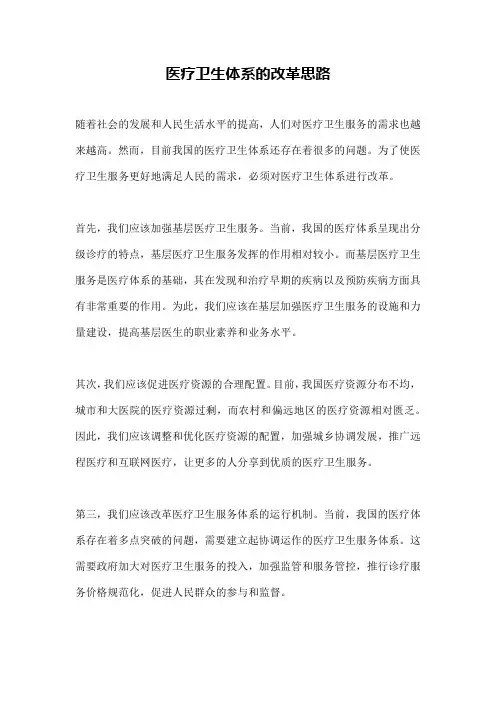 医疗卫生体系的改革思路

随着社会的发展和人民生活水平的提高，人们对医疗卫生服务的需求也越来越高。然而，目前我国的医疗卫生体系还存在着很多的问题。为了使医疗卫生服务更好地满足人民的需求，必须对医疗卫生体系进行改革。

首先，我们应该加强基层医疗卫生服务。当前，我国的医疗体系呈现出分级诊疗的特点，基层医疗卫生服务发挥的作用相对较小。而基层医疗卫生服务是医疗体系的基础，其在发现和治疗早期的疾病以及预防疾病方面具有非常重要的作用。为此，我们应该在基层加强医疗卫生服务的设施和力量建设，提高基层医生的职业素养和业务水平。

其次，我们应该促进医疗资源的合理配置。目前，我国医疗资源分布不均，城市和大医院的医疗资源过剩，而农村和偏远地区的医疗资源相对匮乏。因此，我们应该调整和优化医疗资源的配置，加强城乡协调发展，推广远程医疗和互联网医疗，让更多的人分享到优质的医疗卫生服务。

第三，我们应该改革医疗卫生服务体系的运行机制。当前，我国的医疗体系存在着多点突破的问题，需要建立起协调运作的医疗卫生服务体系。这需要政府加大对医疗卫生服务的投入，加强监管和服务管控，推行诊疗服务价格规范化，促进人民群众的参与和监督。